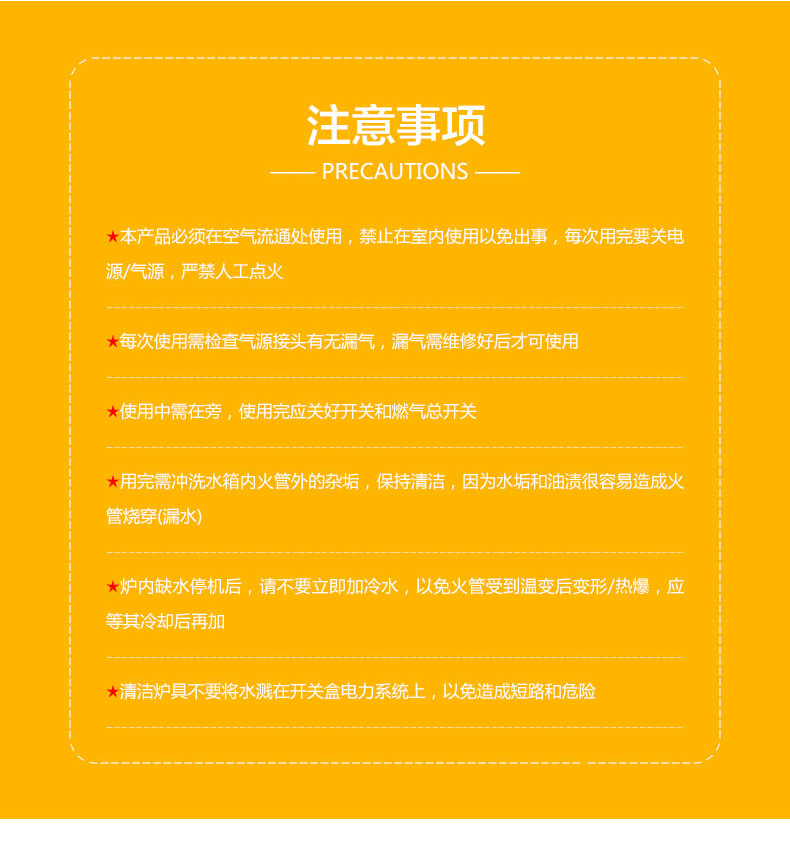 注意事项

—— PRECAUTIONS ——

★本产品必须在空气流通处使用，禁止在室内使用以免出事，每次用完要关电源/气源，严禁人工点火

★每次使用需检查气源接头有无漏气，漏气需维修好后才可使用

★使用中需在旁，使用完应关好开关和燃气总开关

★用完需冲洗水箱内火管外的杂垢，保持清洁，因为水垢和油渍很容易造成火管烧穿(漏水)

★炉内缺水停机后，请不要立即加冷水，以免火管受到温变后变形/热爆，应等其冷却后再加

★清洁炉具不要将水溅在开关盒电力系统上，以免造成短路和危险